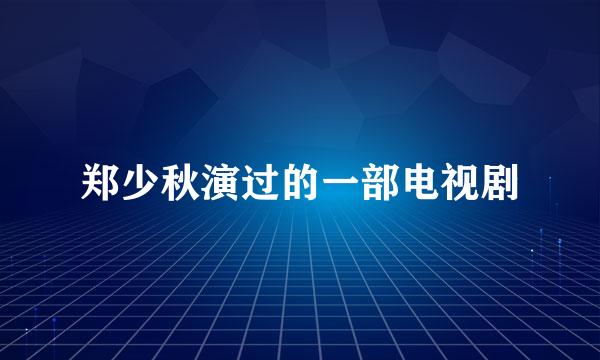 郑少秋演过的一部电视剧